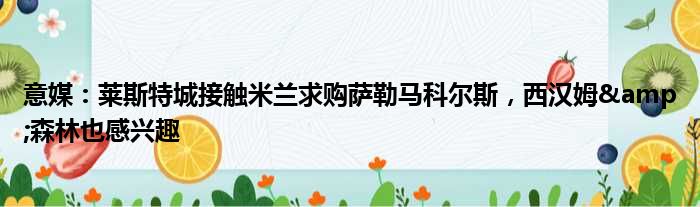 意媒：莱斯特城接触米兰求购萨勒马科尔斯，西汉姆&amp;森林也感兴趣